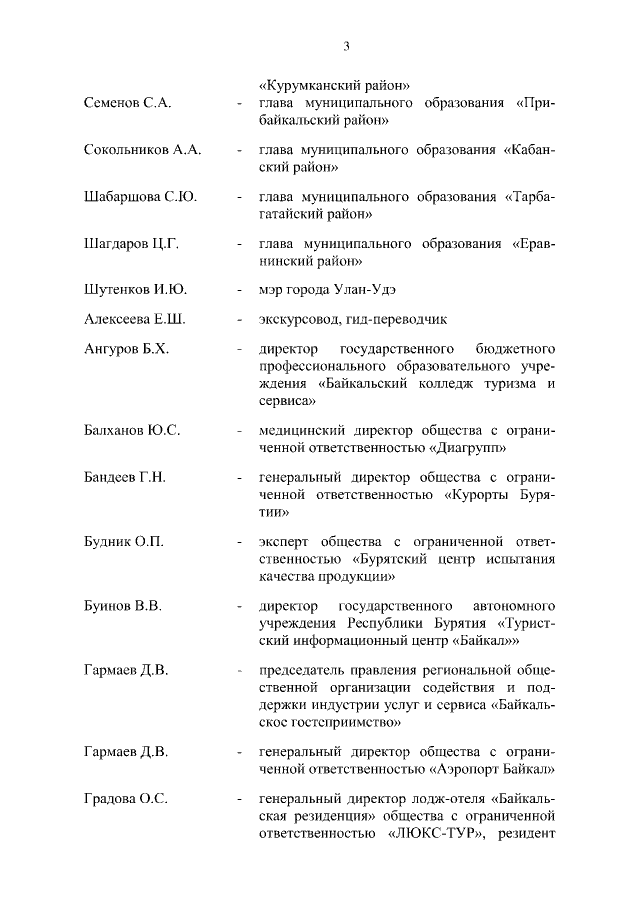 3

«Курумканский район»

Семенов С.А. - глава муниципального образования «Прибайкальский район»

Сокольников А.А. - глава муниципального образования «Кабанский район»

Шабаршова С.Ю. - глава муниципального образования «Тарбагатайский район»

Шагдаров Ц.Г. - глава муниципального образования «Еравнинский район»

Шутенков И.Ю. - мэр города Улан-Удэ

Алексеева Е.Ш. - экскурсовод, гид-переводчик

Ангуров Б.Х. - директор государственного бюджетного профессионального образовательного учреждения «Байкальский колледж туризма и сервиса»

Балханов Ю.С. - медицинский директор общества с ограниченной ответственностью «Диагрупп»

Бандеев Г.Н. - генеральный директор общества с ограниченной ответственностью «Курорты Бурятии»

Будник О.П. - эксперт общества с ограниченной ответственностью «Бурятский центр испытания качества продукции»

Буинов В.В. - директор государственного автономного учреждения Республики Бурятия «Туристский информационный центр «Байкал»»

Гармаев Д.В. - председатель правления региональной общественной организации содействия и поддержки индустрии услуг и сервиса «Байкальское гостеприимство»

Гармаев Д.В. - генеральный директор общества с ограниченной ответственностью «Аэропорт Байкал»

Градова О.С. - генеральный директор лодж-отеля «Байкальская резиденция» общества с ограниченной ответственностью «ЛЮКС-ТУР», резидент